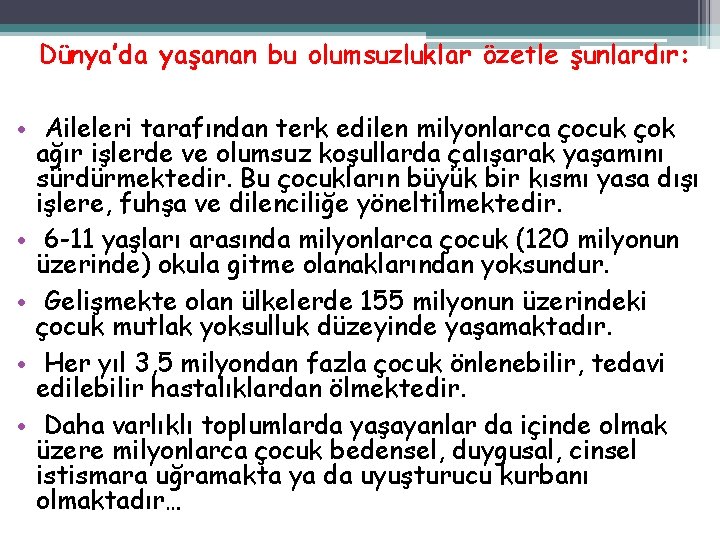 Dünya'da yaşanan bu olumsuzluklar özetle şunlardır:

• Aileleri tarafından terk edilen milyonlarca çocuk çok ağır işlerde ve olumsuz koşullarda çalışarak yaşamını sürdürmektedir. Bu çocukların büyük bir kısmı yasa dışı işlere, fuhşa ve dilenciliğe yöneltilmektedir.

• 6-11 yaşları arasında milyonlarca çocuk (120 milyonun üzerinde) okula gitme olanaklarından yoksundur.

• Gelişmekte olan ülkelerde 155 milyonun üzerindeki çocuk mutlak yoksulluk düzeyinde yaşamaktadır.

• Her yıl 3,5 milyondan fazla çocuk önlenebilir, tedavi edilebilir hastalıklardan ölmektedir.

• Daha varlıklı toplumlarda yaşayanlar da içinde olmak üzere milyonlarca çocuk bedensel, duygusal, cinsel istismara uğramakta ya da uyuşturucu kurbanı olmaktadır…